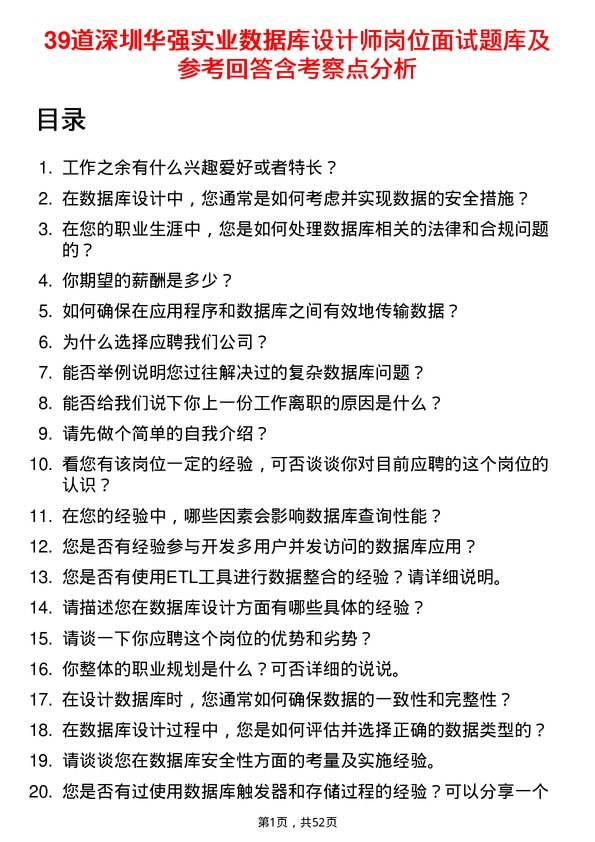 39道深圳华强实业数据库设计师岗位面试题库及参考回答含考察点分析

目录

1. 工作之余有什么兴趣爱好或者特长？
2. 在数据库设计中，您通常是如何考虑并实现数据的安全措施？
3. 在您的职业生涯中，您是如何处理数据库相关的法律和合规问题的？
4. 你期望的薪酬是多少？
5. 如何确保在应用程序和数据库之间有效地传输数据？
6. 为什么选择应聘我们公司？
7. 能否举例说明您过往解决过的复杂数据库问题？
8. 能否给我们说下你上一份工作离职的原因是什么？
9. 请先做个简单的自我介绍？
10. 看您有该岗位一定的经验，可否谈谈你对目前应聘的这个岗位的认识？
11. 在您的经验中，哪些因素会影响数据库查询性能？
12. 您是否有经验参与开发多用户并发访问的数据库应用？
13. 您是否有使用ETL工具进行数据整合的经验？请详细说明。
14. 请描述您在数据库设计方面有哪些具体的经验？
15. 请谈一下你应聘这个岗位的优势和劣势？
16. 你整体的职业规划是什么？可否详细的说说。
17. 在设计数据库时，您通常如何确保数据的一致性和完整性？
18. 在数据库设计过程中，您是如何评估并选择正确的数据类型的？
19. 请谈谈您在数据库安全性方面的考量及实施经验。
20. 您是否有过使用数据库触发器和存储过程的经验？可以分享一个

第1页，共52页